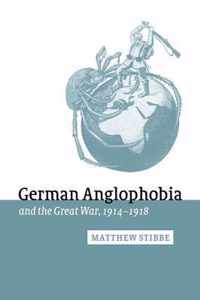 German Anglophobia
and the Great War, 1914–1918

MATTHEW STIBBE